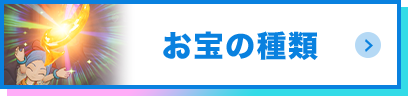 お宝の種類